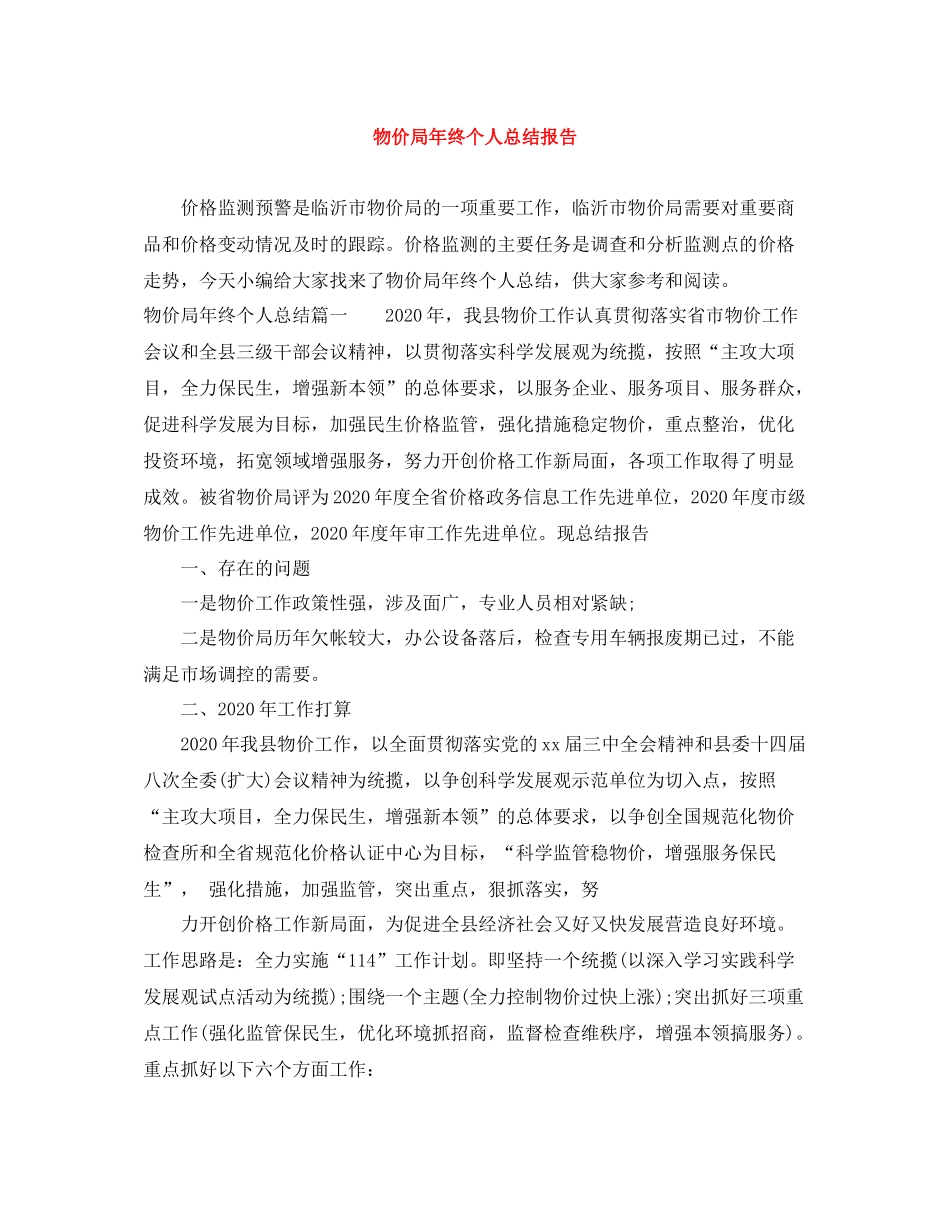 物价局年终个人总结报告

价格监测预警是临沂市物价局的一项重要工作，临沂市物价局需要对重要商品和价格变动情况及时的跟踪。价格监测的主要任务是调查和分析监测点的价格走势，今天小编给大家找来了物价局年终个人总结，供大家参考和阅读。

物价局年终个人总结篇一　　2020年，我县物价工作认真贯彻落实省市物价工作会议和全县三级干部会议精神，以贯彻落实科学发展观为统揽，按照“主攻大项目，全力保民生，增强新本领”的总体要求，以服务企业、服务项目、服务群众，促进科学发展为目标，加强民生价格监管，强化措施稳定物价，重点整治，优化投资环境，拓宽领域增强服务，努力开创价格工作新局面，各项工作取得了明显成效。被省物价局评为2020年度全省价格政务信息工作先进单位，2020年度市级物价工作先进单位，2020年度年审工作先进单位。现总结报告

一、存在的问题

一是物价工作政策性强，涉及面广，专业人员相对紧缺;

二是物价局历年欠帐较大，办公设备落后，检查专用车辆报废期已过，不能满足市场调控的需要。

二、2020年工作打算

2020年我县物价工作，以全面贯彻落实党的xx届三中全会精神和县委十四届八次全委(扩大)会议精神为统揽，以争创科学发展观示范单位为切入点，按照“主攻大项目，全力保民生，增强新本领”的总体要求，以争创全国规范化物价检查所和全省规范化价格认证中心为目标，“科学监管稳物价，增强服务保民生”，　强化措施，加强监管，突出重点，狠抓落实，努

力开创价格工作新局面，为促进全县经济社会又好又快发展营造良好环境。工作思路是：全力实施“114”工作计划。即坚持一个统揽(以深入学习实践科学发展观试点活动为统揽);围绕一个主题(全力控制物价过快上涨);突出抓好三项重点工作(强化监管保民生，优化环境抓招商，监督检查维秩序，增强本领搞服务)。重点抓好以下六个方面工作：